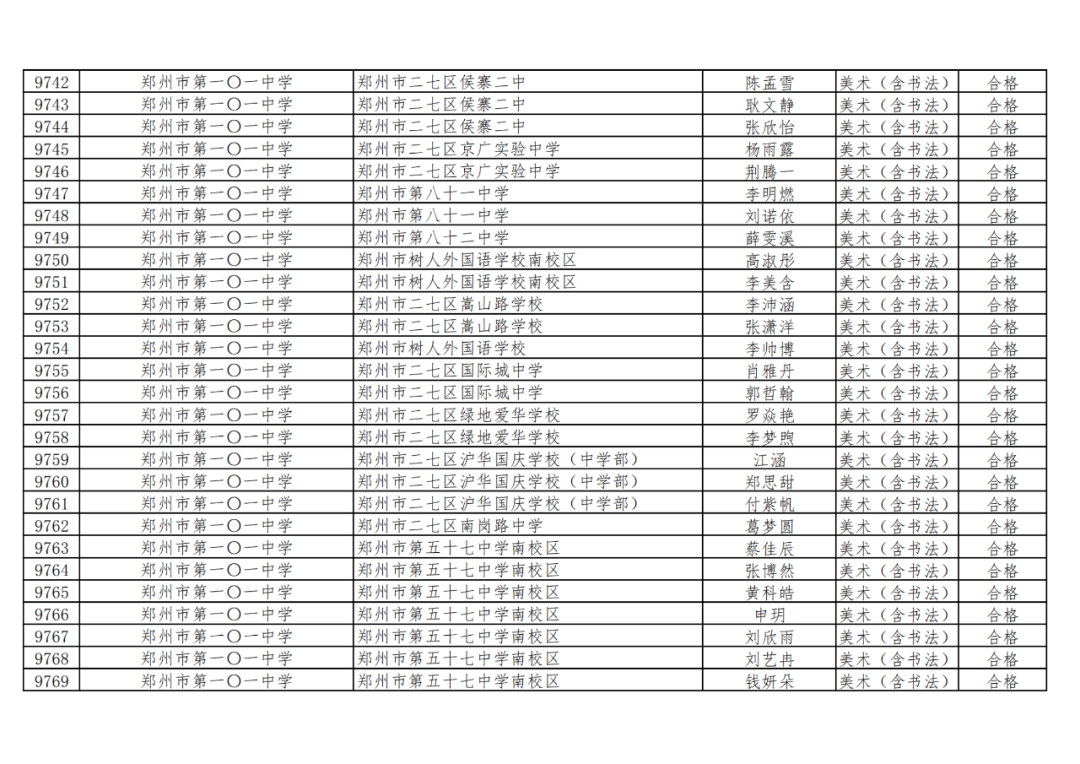 | 9742 | 郑州市第一〇一中学 | 郑州市二七区侯寨二中 | 陈孟雪 | 美术（含书法） | 合格 |
|---|---|---|---|---|---|
| 9743 | 郑州市第一〇一中学 | 郑州市二七区侯寨二中 | 耿文静 | 美术（含书法） | 合格 |
| 9744 | 郑州市第一〇一中学 | 郑州市二七区侯寨二中 | 张欣怡 | 美术（含书法） | 合格 |
| 9745 | 郑州市第一〇一中学 | 郑州市二七区京广实验中学 | 杨雨露 | 美术（含书法） | 合格 |
| 9746 | 郑州市第一〇一中学 | 郑州市二七区京广实验中学 | 荆腾一 | 美术（含书法） | 合格 |
| 9747 | 郑州市第一〇一中学 | 郑州市第八十一中学 | 李明燃 | 美术（含书法） | 合格 |
| 9748 | 郑州市第一〇一中学 | 郑州市第八十一中学 | 刘诺依 | 美术（含书法） | 合格 |
| 9749 | 郑州市第一〇一中学 | 郑州市第八十二中学 | 薛雯溪 | 美术（含书法） | 合格 |
| 9750 | 郑州市第一〇一中学 | 郑州市树人外国语学校南校区 | 高淑彤 | 美术（含书法） | 合格 |
| 9751 | 郑州市第一〇一中学 | 郑州市树人外国语学校南校区 | 李美含 | 美术（含书法） | 合格 |
| 9752 | 郑州市第一〇一中学 | 郑州市二七区嵩山路学校 | 李沛涵 | 美术（含书法） | 合格 |
| 9753 | 郑州市第一〇一中学 | 郑州市二七区嵩山路学校 | 张潇洋 | 美术（含书法） | 合格 |
| 9754 | 郑州市第一〇一中学 | 郑州市树人外国语学校 | 李帅博 | 美术（含书法） | 合格 |
| 9755 | 郑州市第一〇一中学 | 郑州市二七区国际城中学 | 肖雅丹 | 美术（含书法） | 合格 |
| 9756 | 郑州市第一〇一中学 | 郑州市二七区国际城中学 | 郭哲翰 | 美术（含书法） | 合格 |
| 9757 | 郑州市第一〇一中学 | 郑州市二七区绿地爱华学校 | 罗焱艳 | 美术（含书法） | 合格 |
| 9758 | 郑州市第一〇一中学 | 郑州市二七区绿地爱华学校 | 李梦煦 | 美术（含书法） | 合格 |
| 9759 | 郑州市第一〇一中学 | 郑州市二七区沪华国庆学校（中学部） | 江涵 | 美术（含书法） | 合格 |
| 9760 | 郑州市第一〇一中学 | 郑州市二七区沪华国庆学校（中学部） | 郑思甜 | 美术（含书法） | 合格 |
| 9761 | 郑州市第一〇一中学 | 郑州市二七区沪华国庆学校（中学部） | 付紫帆 | 美术（含书法） | 合格 |
| 9762 | 郑州市第一〇一中学 | 郑州市二七区南岗路中学 | 葛梦圆 | 美术（含书法） | 合格 |
| 9763 | 郑州市第一〇一中学 | 郑州市第五十七中学南校区 | 蔡佳辰 | 美术（含书法） | 合格 |
| 9764 | 郑州市第一〇一中学 | 郑州市第五十七中学南校区 | 张博然 | 美术（含书法） | 合格 |
| 9765 | 郑州市第一〇一中学 | 郑州市第五十七中学南校区 | 黄科皓 | 美术（含书法） | 合格 |
| 9766 | 郑州市第一〇一中学 | 郑州市第五十七中学南校区 | 申玥 | 美术（含书法） | 合格 |
| 9767 | 郑州市第一〇一中学 | 郑州市第五十七中学南校区 | 刘欣雨 | 美术（含书法） | 合格 |
| 9768 | 郑州市第一〇一中学 | 郑州市第五十七中学南校区 | 刘艺冉 | 美术（含书法） | 合格 |
| 9769 | 郑州市第一〇一中学 | 郑州市第五十七中学南校区 | 钱妍朵 | 美术（含书法） | 合格 |